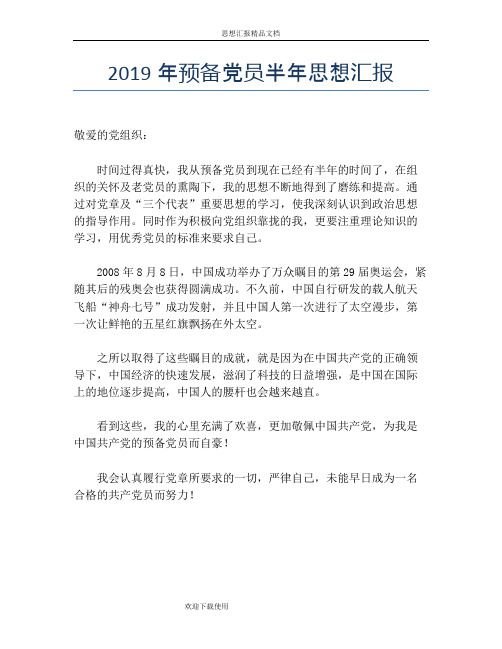 思想汇报精品文档

2019 年预备党员半年思想汇报

敬爱的党组织：

时间过得真快，我从预备党员到现在已经有半年的时间了，在组织的关怀及老党员的熏陶下，我的思想不断地得到了磨练和提高。通过对党章及“三个代表”重要思想的学习，使我深刻认识到政治思想的指导作用。同时作为积极向党组织靠拢的我，更要注重理论知识的学习，用优秀党员的标准来要求自己。

2008 年 8 月 8 日，中国成功举办了万众瞩目的第 29 届奥运会，紧随其后的残奥会也获得圆满成功。不久前，中国自行研发的载人航天飞船“神舟七号”成功发射，并且中国人第一次进行了太空漫步，第一次让鲜艳的五星红旗飘扬在外太空。

之所以取得了这些瞩目的成就，就是因为在中国共产党的正确领导下，中国经济的快速发展，滋润了科技的日益增强，是中国在国际上的地位逐步提高，中国人的腰杆也会越来越直。

看到这些，我的心里充满了欢喜，更加敬佩中国共产党，为我是中国共产党的预备党员而自豪！

我会认真履行党章所要求的一切，严律自己，未能早日成为一名合格的共产党员而努力！

欢迎下载使用